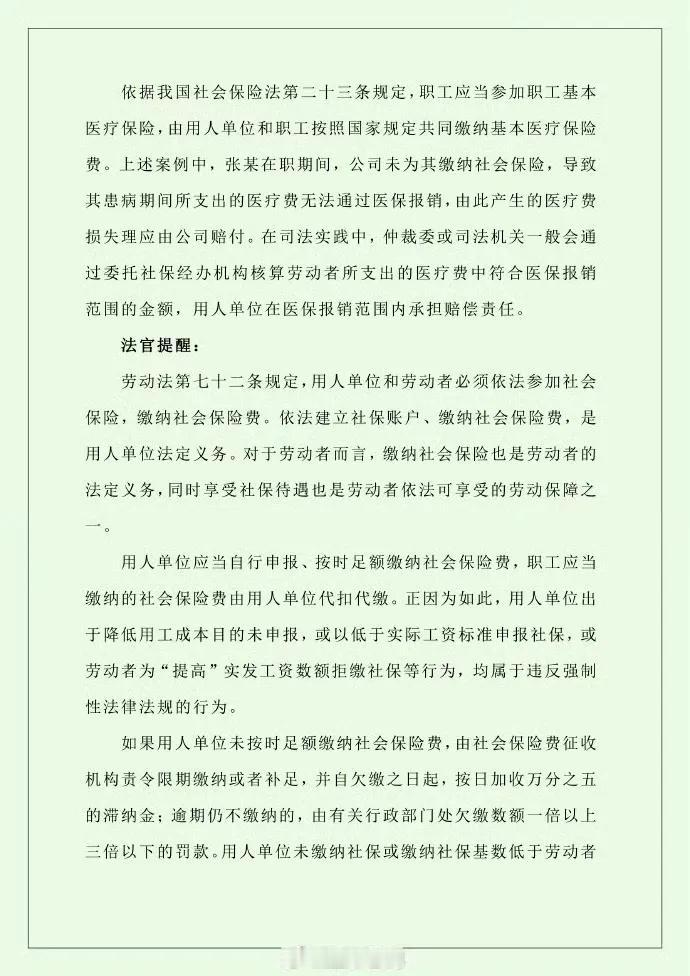 依据我国社会保险法第二十三条规定，职工应当参加职工基本医疗保险，由用人单位和职工按照国家规定共同缴纳基本医疗保险费。上述案例中，张某在职期间，公司未为其缴纳社会保险，导致其患病期间所支出的医疗费无法通过医保报销，由此产生的医疗费损失理应由公司赔付。在司法实践中，仲裁委或司法机关一般会通过委托社保经办机构核算劳动者所支出的医疗费中符合医保报销范围的金额，用人单位在医保报销范围内承担赔偿责任。

法官提醒：

劳动法第七十二条规定，用人单位和劳动者必须依法参加社会保险，缴纳社会保险费。依法建立社保账户、缴纳社会保险费，是用人单位法定义务。对于劳动者而言，缴纳社会保险也是劳动者的法定义务，同时享受社保待遇也是劳动者依法可享受的劳动保障之一。

用人单位应当自行申报、按时足额缴纳社会保险费，职工应当缴纳的社会保险费由用人单位代扣代缴。正因为如此，用人单位出于降低用工成本目的未申报，或以低于实际工资标准申报社保，或劳动者为“提高”实发工资数额拒缴社保等行为，均属于违反强制性法律法规的行为。

如果用人单位未按时足额缴纳社会保险费，由社会保险费征收机构责令限期缴纳或者补足，并自欠缴之日起，按日加收万分之五的滞纳金；逾期仍不缴纳的，由有关行政部门处欠缴数额一倍以上三倍以下的罚款。用人单位未缴纳社保或缴纳社保基数低于劳动者